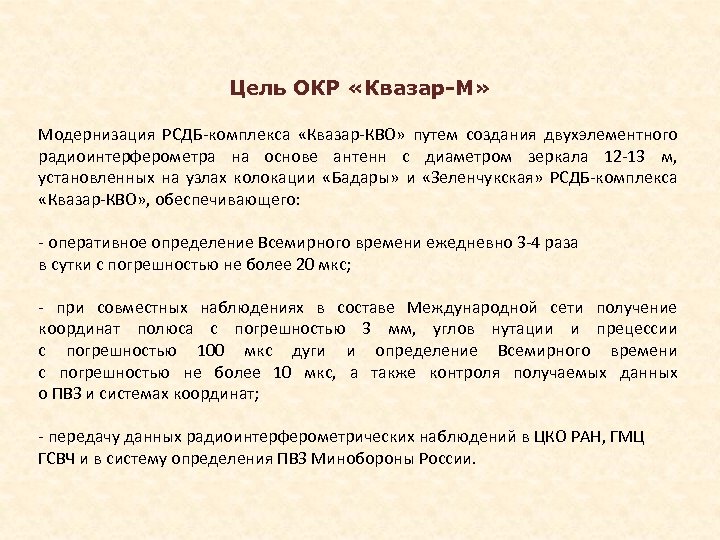 Цель ОКР «Квазар-М»

Модернизация РСДБ-комплекса «Квазар-КВО» путем создания двухэлементного радиоинтерферометра на основе антенн с диаметром зеркала 12-13 м, установленных на узлах колокации «Бадары» и «Зеленчукская» РСДБ-комплекса «Квазар-КВО», обеспечивающего:

- оперативное определение Всемирного времени ежедневно 3-4 раза в сутки с погрешностью не более 20 мкс;

- при совместных наблюдениях в составе Международной сети получение координат полюса с погрешностью 3 мм, углов нутации и прецессии с погрешностью 100 мкс дуги и определение Всемирного времени с погрешностью не более 10 мкс, а также контроля получаемых данных о ПВЗ и системах координат;

- передачу данных радиоинтерферометрических наблюдений в ЦКО РАН, ГМЦ ГСВЧ и в систему определения ПВЗ Минобороны России.